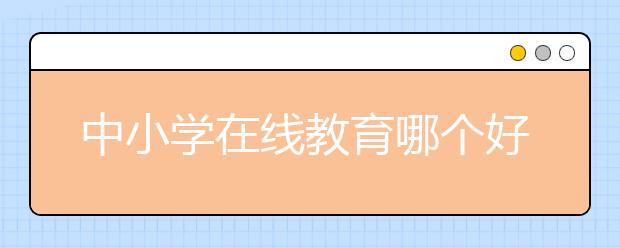 中小学在线教育哪个好